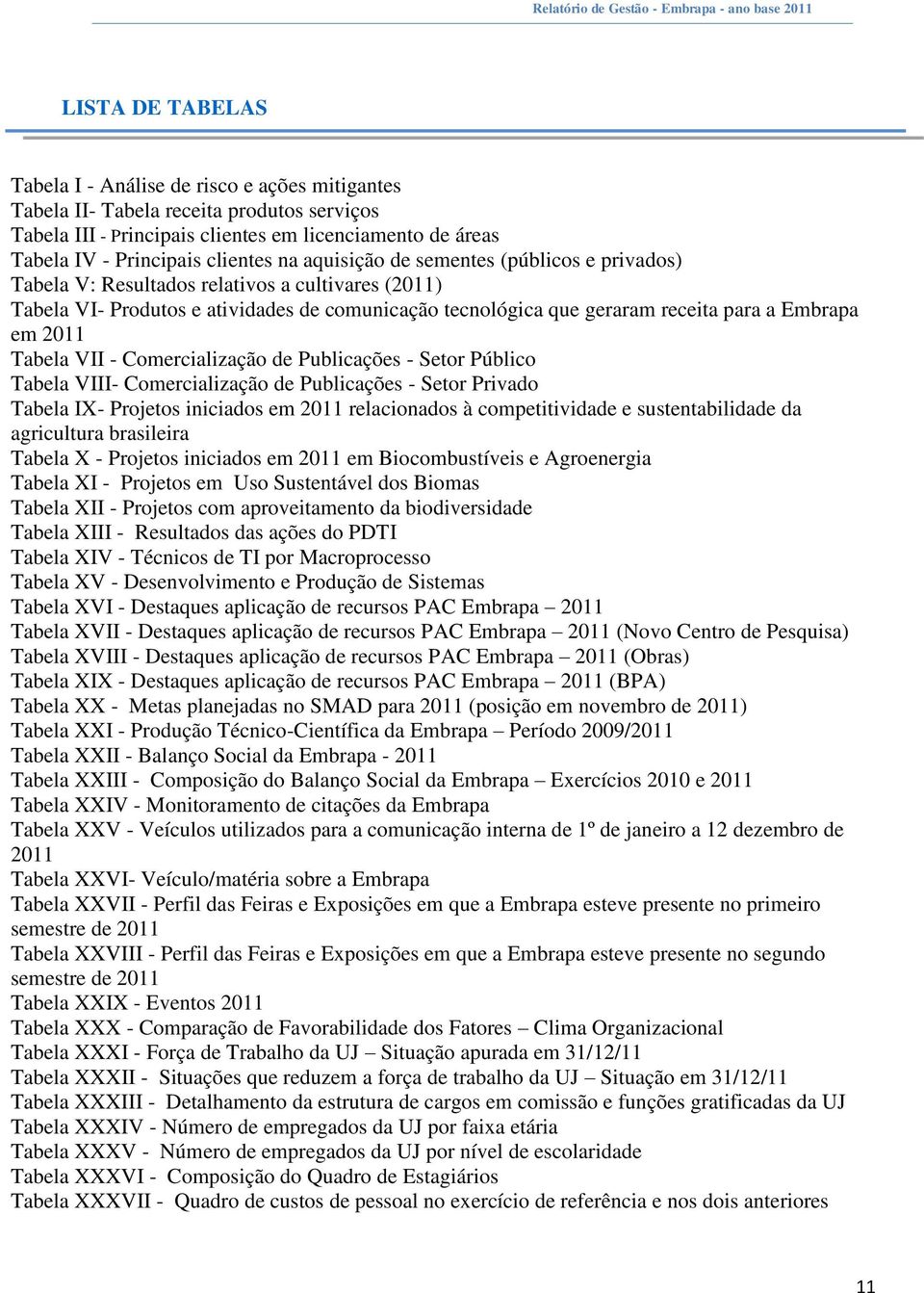 Relatório de Gestão - Embrapa - ano base 2011

LISTA DE TABELAS

Tabela I - Análise de risco e ações mitigantes
Tabela II- Tabela receita produtos serviços
Tabela III - Principais clientes em licenciamento de áreas
Tabela IV - Principais clientes na aquisição de sementes (públicos e privados)
Tabela V: Resultados relativos a cultivares (2011)
Tabela VI- Produtos e atividades de comunicação tecnológica que geraram receita para a Embrapa em 2011
Tabela VII - Comercialização de Publicações - Setor Público
Tabela VIII- Comercialização de Publicações - Setor Privado
Tabela IX- Projetos iniciados em 2011 relacionados à competitividade e sustentabilidade da agricultura brasileira
Tabela X - Projetos iniciados em 2011 em Biocombustíveis e Agroenergia
Tabela XI - Projetos em Uso Sustentável dos Biomas
Tabela XII - Projetos com aproveitamento da biodiversidade
Tabela XIII - Resultados das ações do PDTI
Tabela XIV - Técnicos de TI por Macroprocesso
Tabela XV - Desenvolvimento e Produção de Sistemas
Tabela XVI - Destaques aplicação de recursos PAC Embrapa – 2011
Tabela XVII - Destaques aplicação de recursos PAC Embrapa – 2011 (Novo Centro de Pesquisa)
Tabela XVIII - Destaques aplicação de recursos PAC Embrapa – 2011 (Obras)
Tabela XIX - Destaques aplicação de recursos PAC Embrapa – 2011 (BPA)
Tabela XX - Metas planejadas no SMAD para 2011 (posição em novembro de 2011)
Tabela XXI - Produção Técnico-Científica da Embrapa – Período 2009/2011
Tabela XXII - Balanço Social da Embrapa - 2011
Tabela XXIII - Composição do Balanço Social da Embrapa – Exercícios 2010 e 2011
Tabela XXIV - Monitoramento de citações da Embrapa
Tabela XXV - Veículos utilizados para a comunicação interna de 1º de janeiro a 12 dezembro de 2011
Tabela XXVI- Veículo/matéria sobre a Embrapa
Tabela XXVII - Perfil das Feiras e Exposições em que a Embrapa esteve presente no primeiro semestre de 2011
Tabela XXVIII - Perfil das Feiras e Exposições em que a Embrapa esteve presente no segundo semestre de 2011
Tabela XXIX - Eventos 2011
Tabela XXX - Comparação de Favorabilidade dos Fatores – Clima Organizacional
Tabela XXXI - Força de Trabalho da UJ – Situação apurada em 31/12/11
Tabela XXXII - Situações que reduzem a força de trabalho da UJ – Situação em 31/12/11
Tabela XXXIII - Detalhamento da estrutura de cargos em comissão e funções gratificadas da UJ
Tabela XXXIV - Número de empregados da UJ por faixa etária
Tabela XXXV - Número de empregados da UJ por nível de escolaridade
Tabela XXXVI - Composição do Quadro de Estagiários
Tabela XXXVII - Quadro de custos de pessoal no exercício de referência e nos dois anteriores

11